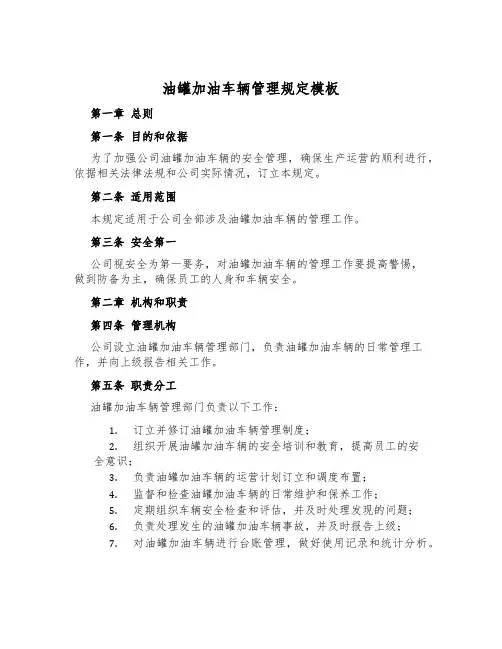 油罐加油车辆管理规定模板

第一章 总则

第一条 目的和依据

为了加强公司油罐加油车辆的安全管理，确保生产运营的顺利进行，依据相关法律法规和公司实际情况，订立本规定。

第二条 适用范围

本规定适用于公司全部涉及油罐加油车辆的管理工作。

第三条 安全第一

公司视安全为第一要务，对油罐加油车辆的管理工作要提高警惕，做到防备为主，确保员工的人身和车辆安全。

第二章 机构和职责

第四条 管理机构

公司设立油罐加油车辆管理部门，负责油罐加油车辆的日常管理工作，并向上级报告相关工作。

第五条 职责分工

油罐加油车辆管理部门负责以下工作：

1. 订立并修订油罐加油车辆管理制度；
2. 组织开展油罐加油车辆的安全培训和教育，提高员工的安全意识；
3. 负责油罐加油车辆的运营计划订立和调度布置；
4. 监督和检查油罐加油车辆的日常维护和保养工作；
5. 定期组织车辆安全检查和评估，并及时处理发现的问题；
6. 负责处理发生的油罐加油车辆事故，并及时报告上级；
7. 对油罐加油车辆进行台账管理，做好使用记录和统计分析。